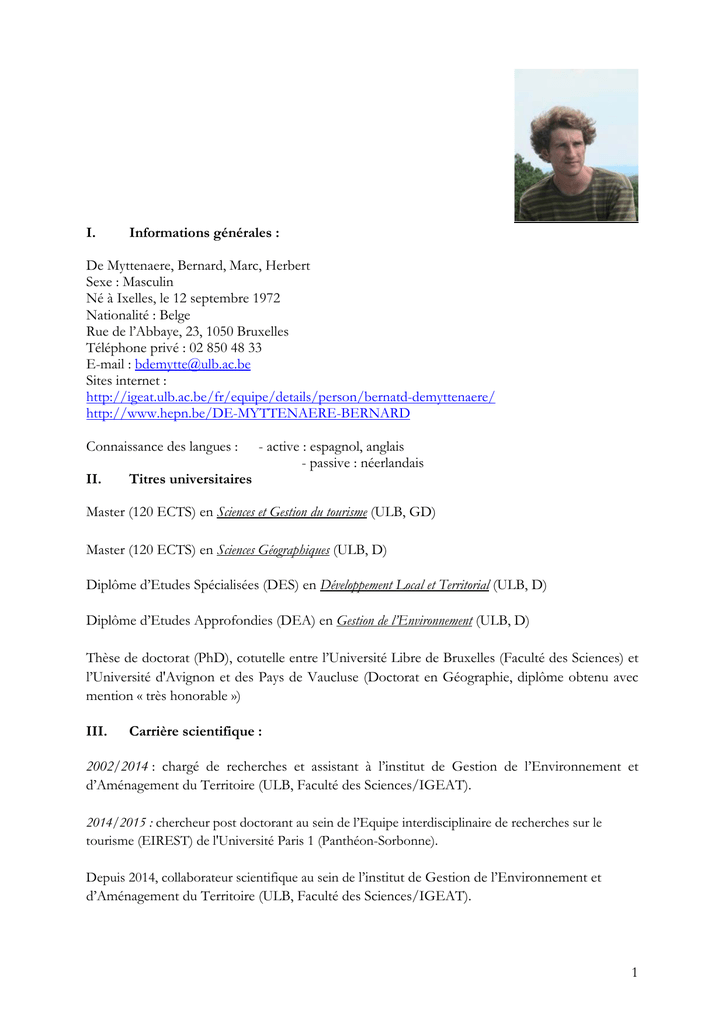 I. Informations générales :

De Myttenaere, Bernard, Marc, Herbert
Sexe : Masculin
Né à Ixelles, le 12 septembre 1972
Nationalité : Belge
Rue de l'Abbaye, 23, 1050 Bruxelles
Téléphone privé : 02 850 48 33
E-mail : bdemytte@ulb.ac.be
Sites internet :
http://igeat.ulb.ac.be/fr/equipe/details/person/bernatd-demyttenaere/
http://www.hepn.be/DE-MYTTENAERE-BERNARD

Connaissance des langues : - active : espagnol, anglais
- passive : néerlandais

II. Titres universitaires

Master (120 ECTS) en Sciences et Gestion du tourisme (ULB, GD)

Master (120 ECTS) en Sciences Géographiques (ULB, D)

Diplôme d'Etudes Spécialisées (DES) en Développement Local et Territorial (ULB, D)

Diplôme d'Etudes Approfondies (DEA) en Gestion de l'Environnement (ULB, D)

Thèse de doctorat (PhD), cotutelle entre l'Université Libre de Bruxelles (Faculté des Sciences) et l'Université d'Avignon et des Pays de Vaucluse (Doctorat en Géographie, diplôme obtenu avec mention « très honorable »)

III. Carrière scientifique :

2002/2014 : chargé de recherches et assistant à l'institut de Gestion de l'Environnement et d'Aménagement du Territoire (ULB, Faculté des Sciences/IGEAT).

2014/2015 : chercheur post doctorant au sein de l'Equipe interdisciplinaire de recherches sur le tourisme (EIREST) de l'Université Paris 1 (Panthéon-Sorbonne).

Depuis 2014, collaborateur scientifique au sein de l'institut de Gestion de l'Environnement et d'Aménagement du Territoire (ULB, Faculté des Sciences/IGEAT).

1